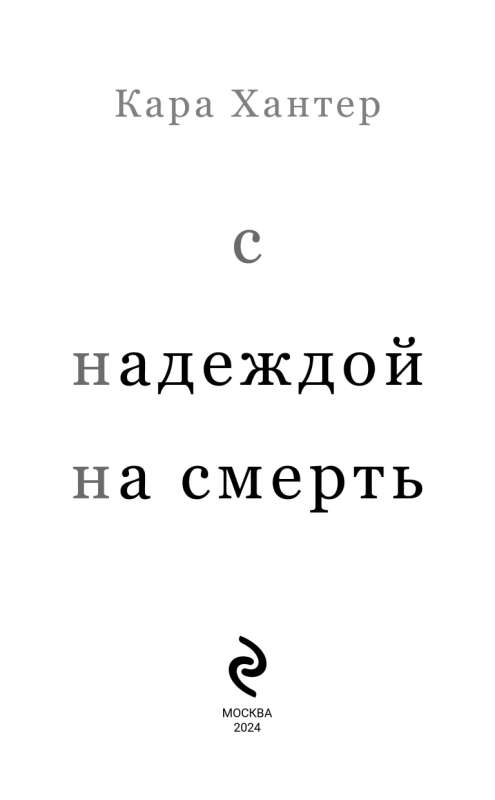 Кара Хантер

с
надеждой
на смерть

МОСКВА
2024